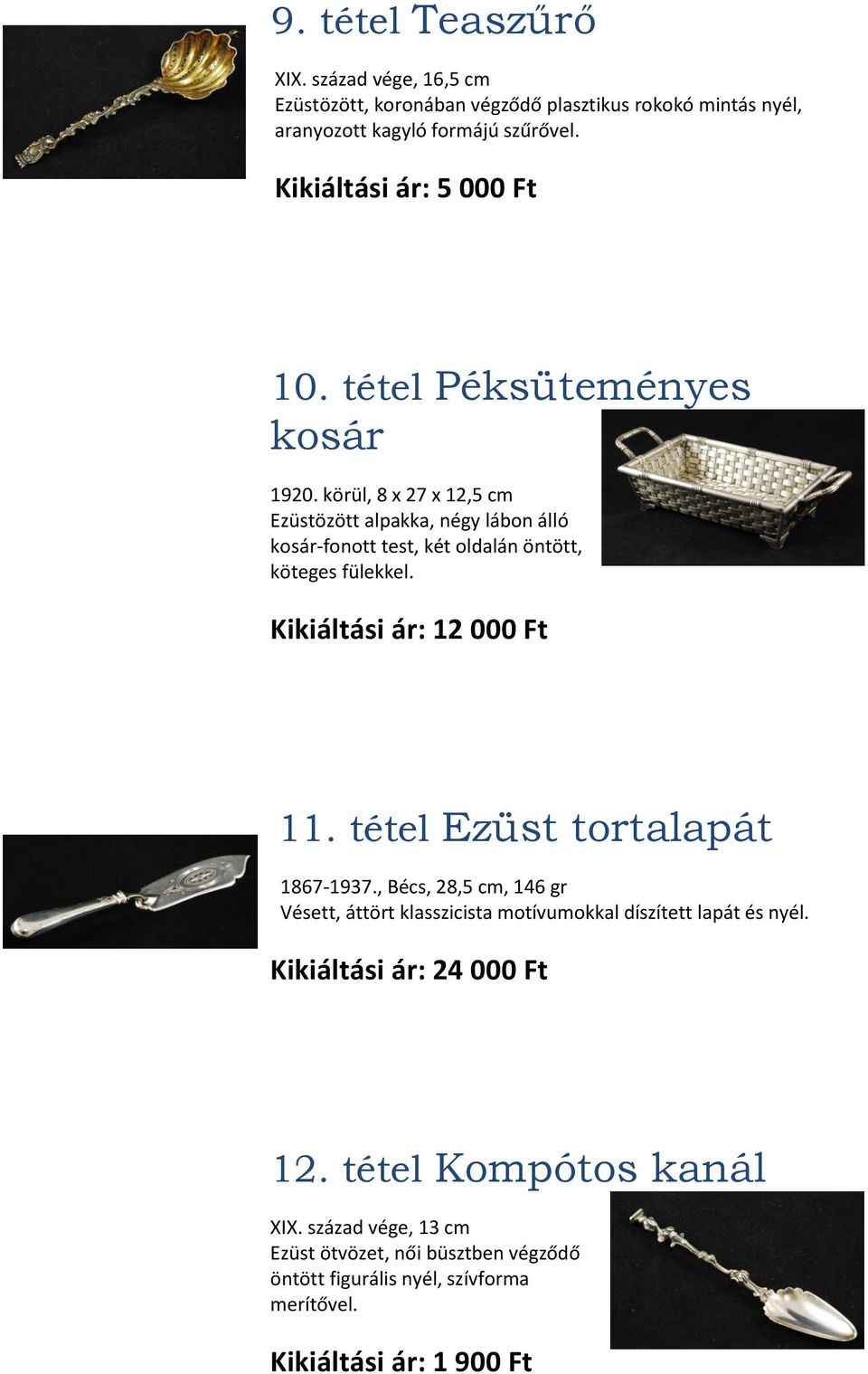 9. tétel Teaszűrő

XIX. század vége, 16,5 cm
Ezüstözött, koronában végződő plasztikus rokokó mintás nyél, aranyozott kagyló formájú szűrővel.

Kikiáltási ár: 5 000 Ft

10. tétel Péksüteményes kosár

1920. körül, 8 x 27 x 12,5 cm
Ezüstözött alpakka, négy lábon álló kosár-fonott test, két oldalán öntött, köteges fülekkel.

Kikiáltási ár: 12 000 Ft

11. tétel Ezüst tortalapát

1867-1937., Bécs, 28,5 cm, 146 gr
Vésett, áttört klasszicista motívumokkal díszített lapát és nyél.

Kikiáltási ár: 24 000 Ft

12. tétel Kompótos kanál

XIX. század vége, 13 cm
Ezüst ötvözet, női büsztben végződő öntött figurális nyél, szívforma merítővel.

Kikiáltási ár: 1 900 Ft